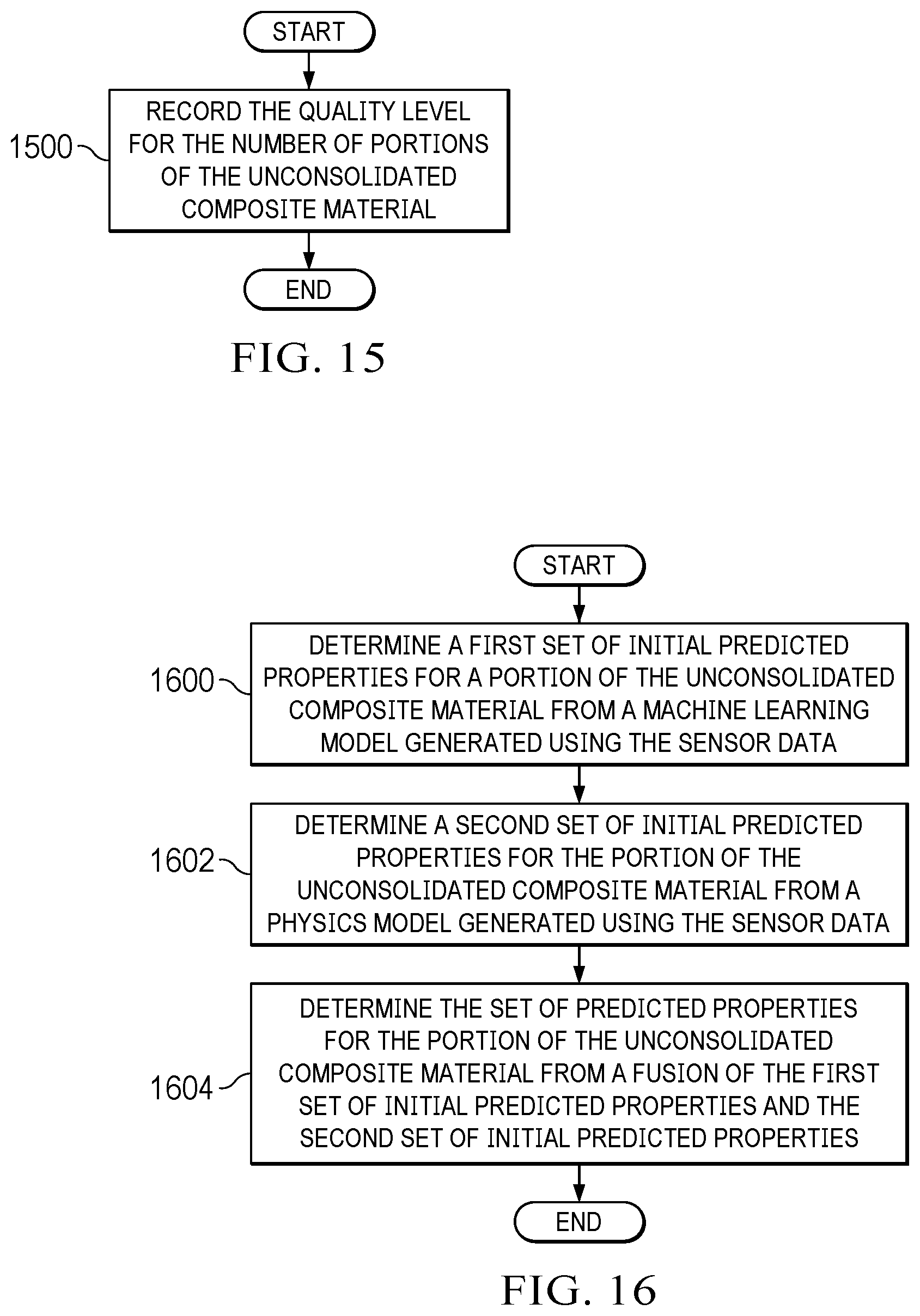 START

1500

RECORD THE QUALITY LEVEL FOR THE NUMBER OF PORTIONS OF THE UNCONSOLIDATED COMPOSITE MATERIAL

END

FIG. 15

START

1600

DETERMINE A FIRST SET OF INITIAL PREDICTED PROPERTIES FOR A PORTION OF THE UNCONSOLIDATED COMPOSITE MATERIAL FROM A MACHINE LEARNING MODEL GENERATED USING THE SENSOR DATA

1602

DETERMINE A SECOND SET OF INITIAL PREDICTED PROPERTIES FOR THE PORTION OF THE UNCONSOLIDATED COMPOSITE MATERIAL FROM A PHYSICS MODEL GENERATED USING THE SENSOR DATA

1604

DETERMINE THE SET OF PREDICTED PROPERTIES FOR THE PORTION OF THE UNCONSOLIDATED COMPOSITE MATERIAL FROM A FUSION OF THE FIRST SET OF INITIAL PREDICTED PROPERTIES AND THE SECOND SET OF INITIAL PREDICTED PROPERTIES

END

FIG. 16